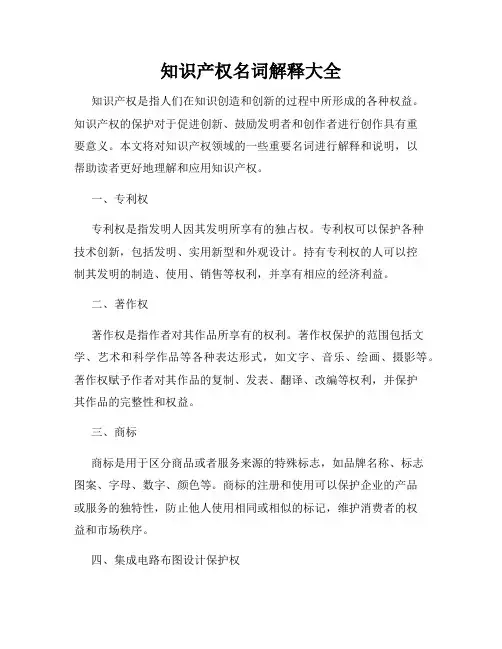 知识产权名词解释大全

知识产权是指人们在知识创造和创新的过程中所形成的各种权益。知识产权的保护对于促进创新、鼓励发明者和创作者进行创作具有重要意义。本文将对知识产权领域的一些重要名词进行解释和说明，以帮助读者更好地理解和应用知识产权。

一、专利权

专利权是指发明人因其发明所享有的独占权。专利权可以保护各种技术创新，包括发明、实用新型和外观设计。持有专利权的人可以控制其发明的制造、使用、销售等权利，并享有相应的经济利益。

二、著作权

著作权是指作者对其作品所享有的权利。著作权保护的范围包括文学、艺术和科学作品等各种表达形式，如文字、音乐、绘画、摄影等。著作权赋予作者对其作品的复制、发表、翻译、改编等权利，并保护其作品的完整性和权益。

三、商标

商标是用于区分商品或者服务来源的特殊标志，如品牌名称、标志图案、字母、数字、颜色等。商标的注册和使用可以保护企业的产品或服务的独特性，防止他人使用相同或相似的标记，维护消费者的权益和市场秩序。

四、集成电路布图设计保护权